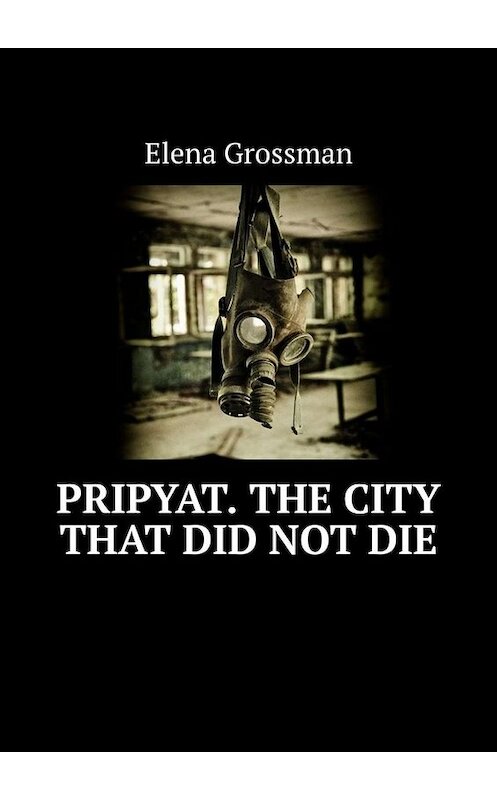 Elena Grossman

PRIPYAT. THE CITY THAT DID NOT DIE